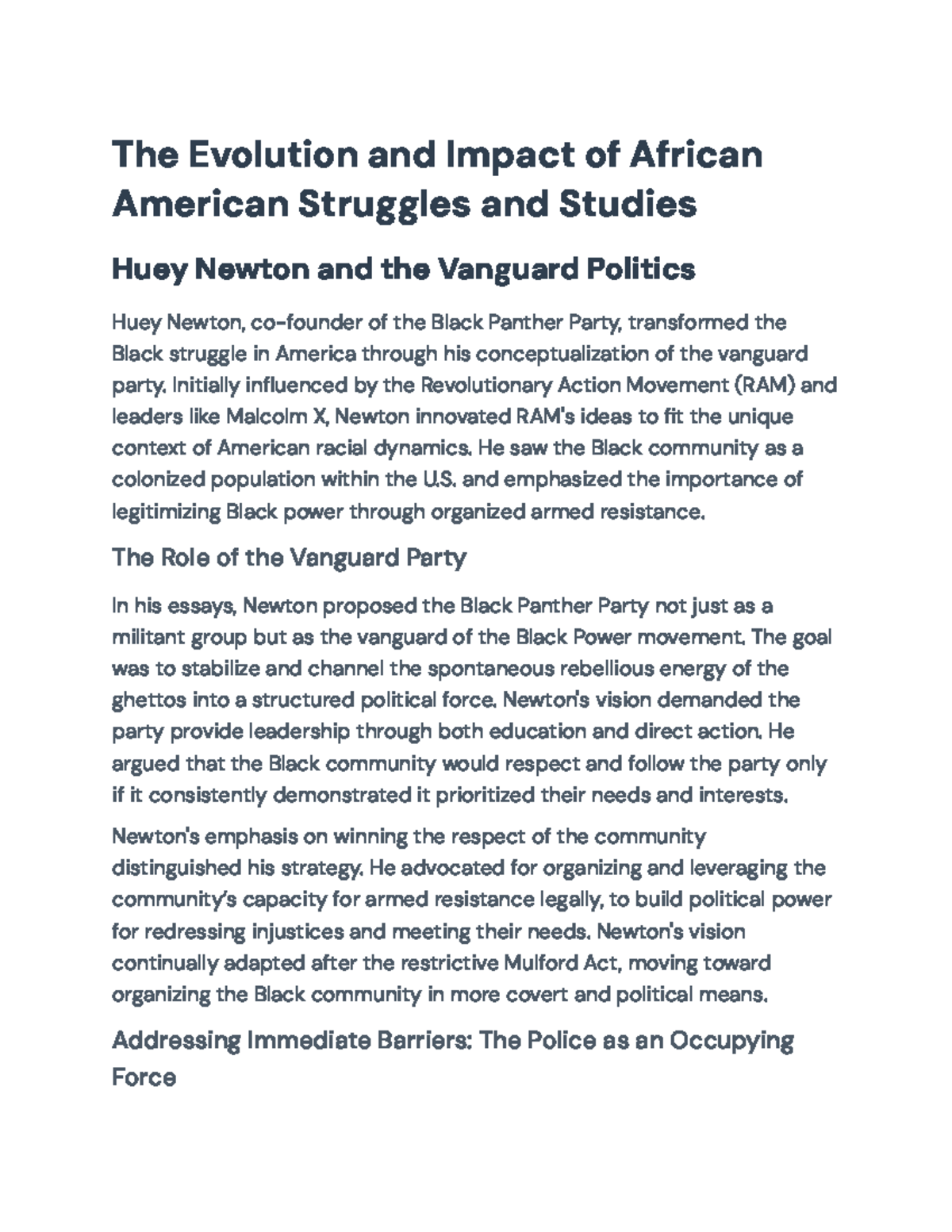 The Evolution and Impact of African American Struggles and Studies

Huey Newton and the Vanguard Politics

Huey Newton, co-founder of the Black Panther Party, transformed the Black struggle in America through his conceptualization of the vanguard party. Initially influenced by the Revolutionary Action Movement (RAM) and leaders like Malcolm X, Newton innovated RAM's ideas to fit the unique context of American racial dynamics. He saw the Black community as a colonized population within the U.S. and emphasized the importance of legitimizing Black power through organized armed resistance.

The Role of the Vanguard Party

In his essays, Newton proposed the Black Panther Party not just as a militant group but as the vanguard of the Black Power movement. The goal was to stabilize and channel the spontaneous rebellious energy of the ghettos into a structured political force. Newton's vision demanded the party provide leadership through both education and direct action. He argued that the Black community would respect and follow the party only if it consistently demonstrated it prioritized their needs and interests.

Newton's emphasis on winning the respect of the community distinguished his strategy. He advocated for organizing and leveraging the community's capacity for armed resistance legally, to build political power for redressing injustices and meeting their needs. Newton's vision continually adapted after the restrictive Mulford Act, moving toward organizing the Black community in more covert and political means.

Addressing Immediate Barriers: The Police as an Occupying Force